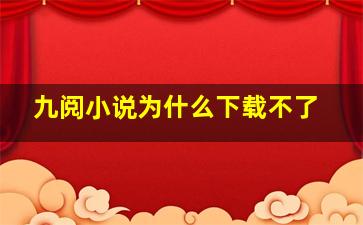 九阅小说为什么下载不了